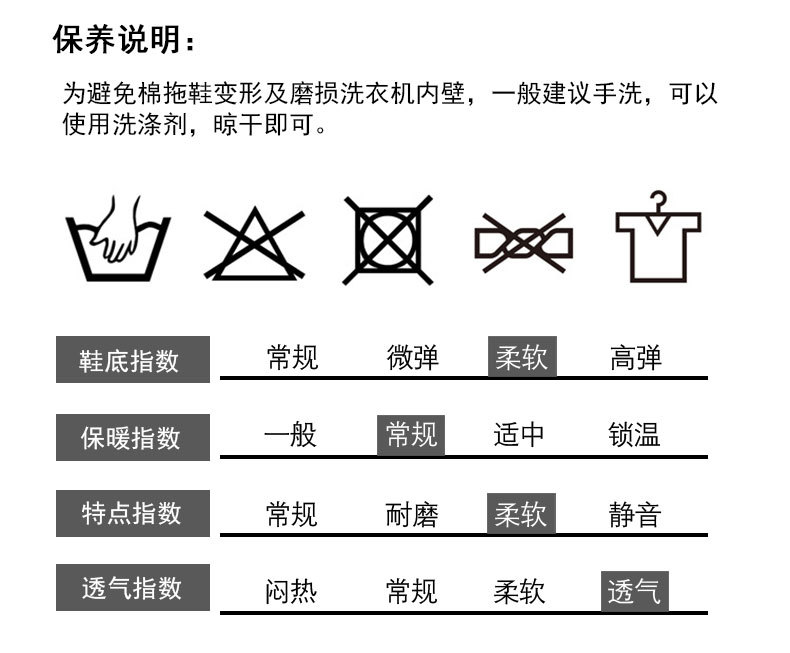 保养说明：

为避免棉拖鞋变形及磨损洗衣机内壁，一般建议手洗，可以使用洗涤剂，晾干即可。

鞋底指数 常规 微弹 柔软 高弹

保暖指数 一般 常规 适中 锁温

特点指数 常规 耐磨 柔软 静音

透气指数 闷热 常规 柔软 透气